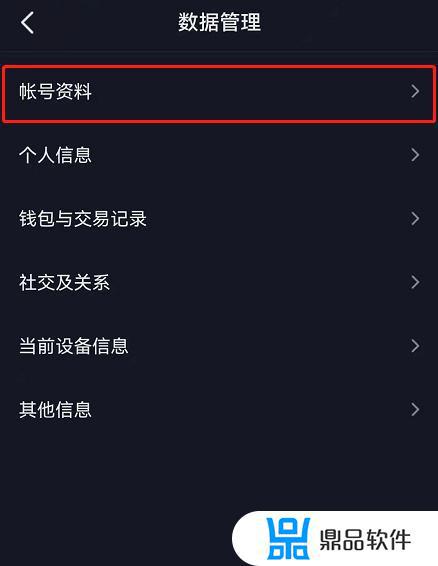 数据管理

帐号资料

个人信息

钱包与交易记录

社交及关系

当前设备信息

其他信息

鼎品软件